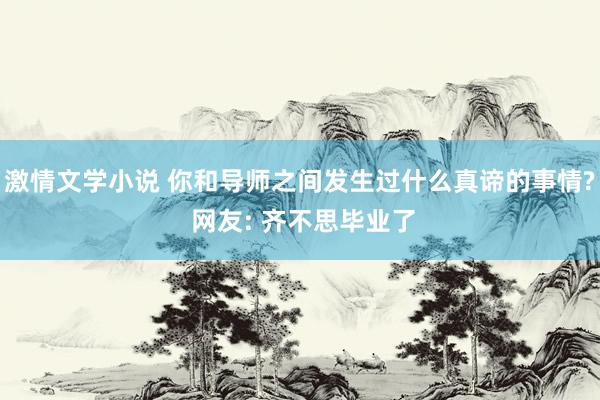 激情文学小说 你和导师之间发生过什么真谛的事情? 网友: 齐不思毕业了